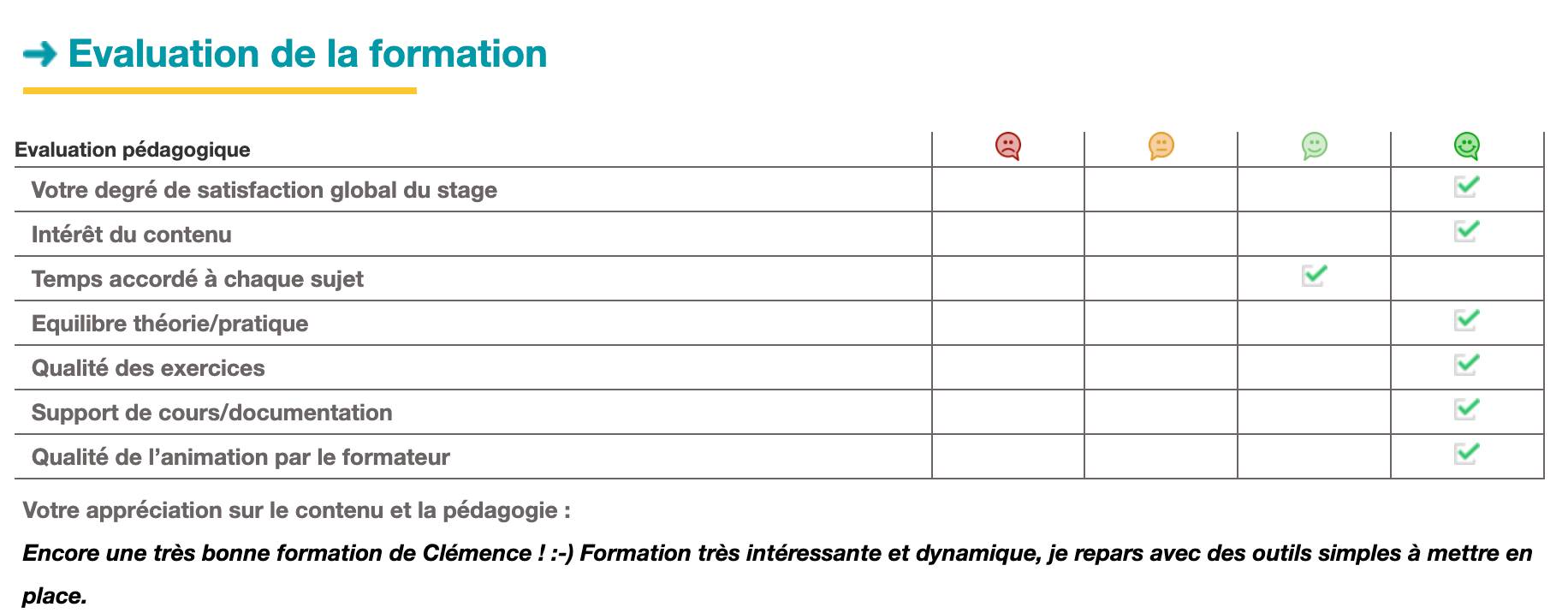 → Evaluation de la formation

| Evaluation pédagogique | | | | |
|---|---|---|---|---|
| Votre degré de satisfaction global du stage | | | | ☑ |
| Intérêt du contenu | | | | ☑ |
| Temps accordé à chaque sujet | | | ☑ | |
| Equilibre théorie/pratique | | | | ☑ |
| Qualité des exercices | | | | ☑ |
| Support de cours/documentation | | | | ☑ |
| Qualité de l'animation par le formateur | | | | ☑ |

Votre appréciation sur le contenu et la pédagogie :

Encore une très bonne formation de Clémence ! :-) Formation très intéressante et dynamique, je repars avec des outils simples à mettre en place.